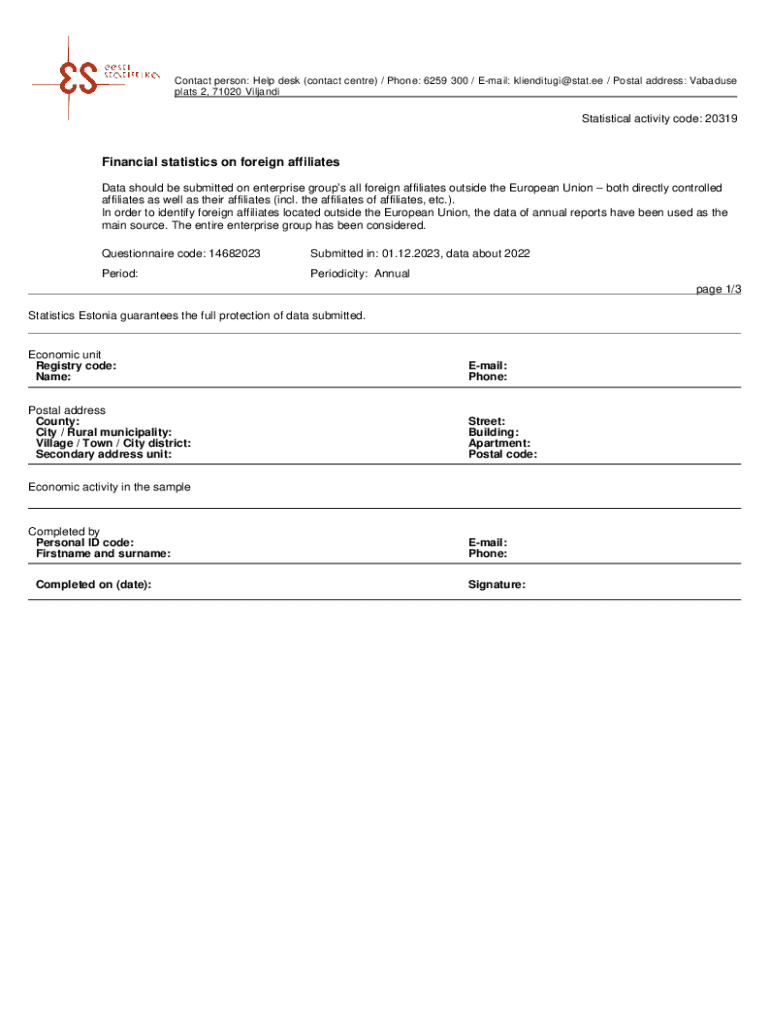 eesti statistika

Contact person: Help desk (contact centre) / Phone: 6259 300 / E-mail: klienditugi@stat.ee / Postal address: Vabaduse plats 2, 71020 Viljandi

Statistical activity code: 20319

Financial statistics on foreign affiliates

Data should be submitted on enterprise group's all foreign affiliates outside the European Union – both directly controlled affiliates as well as their affiliates (incl. the affiliates of affiliates, etc.).
In order to identify foreign affiliates located outside the European Union, the data of annual reports have been used as the main source. The entire enterprise group has been considered.

Questionnaire code: 14682023 Submitted in: 01.12.2023, data about 2022

Period: Periodicity: Annual

page 1/3

Statistics Estonia guarantees the full protection of data submitted.

Economic unit
Registry code:
Name:
E-mail:
Phone:

Postal address
County:
City / Rural municipality:
Village / Town / City district:
Secondary address unit:
Street:
Building:
Apartment:
Postal code:

Economic activity in the sample

Completed by
Personal ID code:
Firstname and surname:
E-mail:
Phone:

Completed on (date):
Signature: